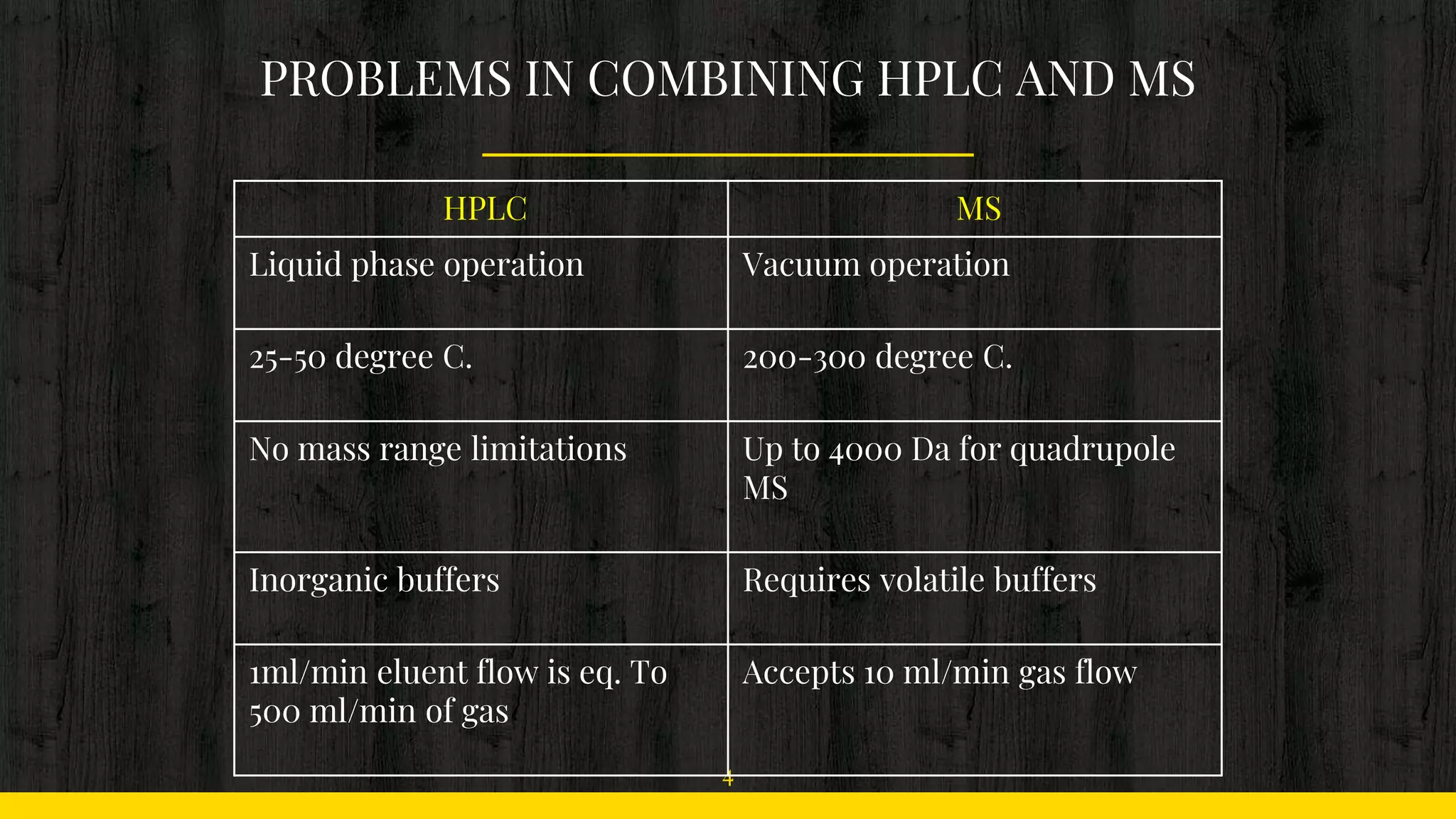 PROBLEMS IN COMBINING HPLC AND MS

| HPLC | MS |
|---|---|
| Liquid phase operation | Vacuum operation |
| 25-50 degree C. | 200-300 degree C. |
| No mass range limitations | Up to 4000 Da for quadrupole MS |
| Inorganic buffers | Requires volatile buffers |
| 1ml/min eluent flow is eq. To 500 ml/min of gas | Accepts 10 ml/min gas flow |

4